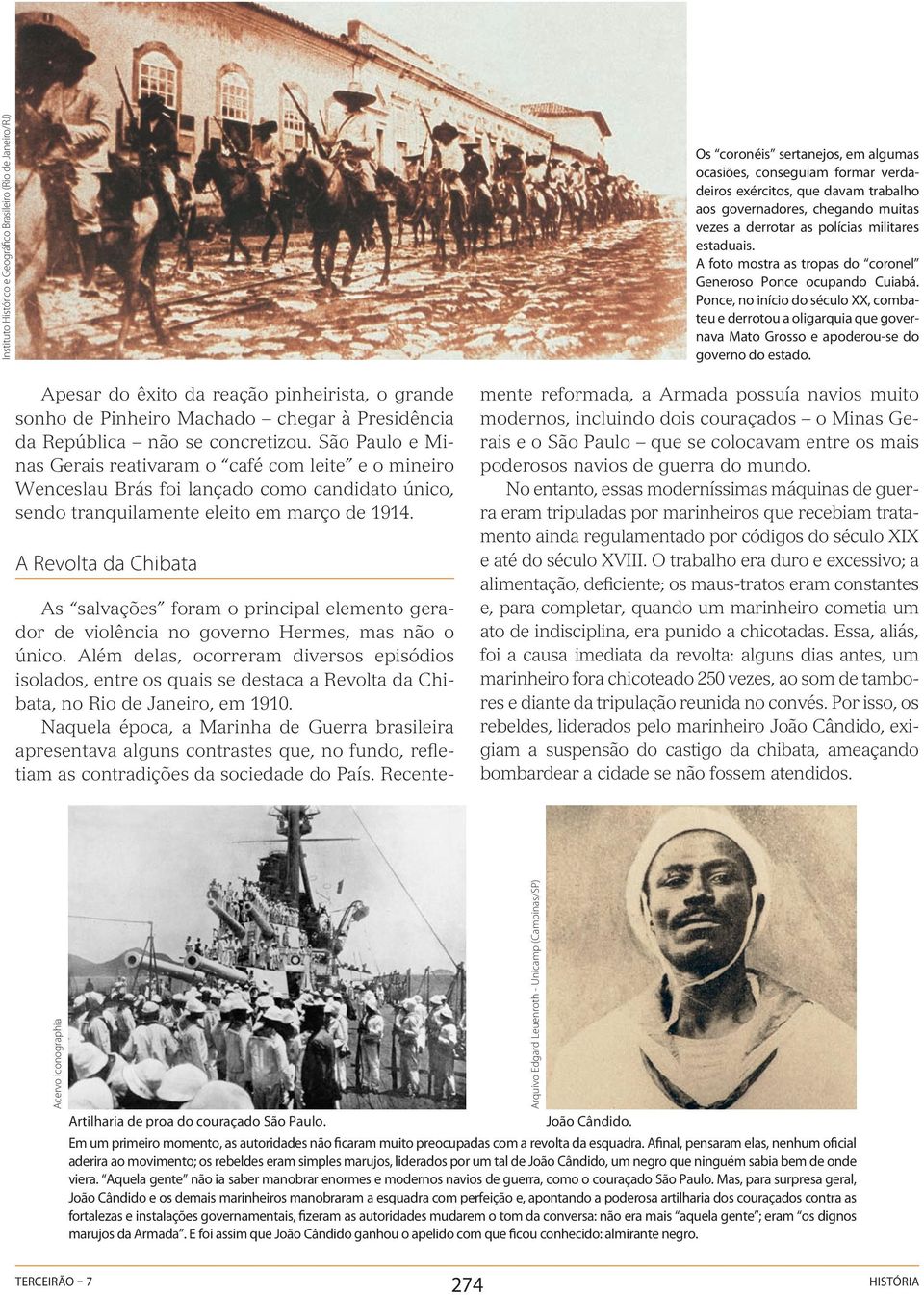 Instituto Histórico e Geográfico Brasileiro (Rio de Janeiro/RJ)

Os "coronéis" sertanejos, em algumas ocasiões, conseguiam formar verdadeiros exércitos, que davam trabalho aos governadores, chegando muitas vezes a derrotar as polícias militares estaduais.
A foto mostra as tropas do "coronel" Generoso Ponce ocupando Cuiabá. Ponce, no início do século XX, combateu e derrotou a oligarquia que governava Mato Grosso e apoderou-se do governo do estado.

Apesar do êxito da reação pinheirista, o grande sonho de Pinheiro Machado – chegar à Presidência da República – não se concretizou. São Paulo e Minas Gerais reativaram o "café com leite" e o mineiro Wenceslau Brás foi lançado como candidato único, sendo tranquilamente eleito em março de 1914.

A Revolta da Chibata

As "salvações" foram o principal elemento gerador de violência no governo Hermes, mas não o único. Além delas, ocorreram diversos episódios isolados, entre os quais se destaca a Revolta da Chibata, no Rio de Janeiro, em 1910.

Naquela época, a Marinha de Guerra brasileira apresentava alguns contrastes que, no fundo, refletiam as contradições da sociedade do País. Recentemente reformada, a Armada possuía navios muito modernos, incluindo dois couraçados – o Minas Gerais e o São Paulo – que se colocavam entre os mais poderosos navios de guerra do mundo.

No entanto, essas moderníssimas máquinas de guerra eram tripuladas por marinheiros que recebiam tratamento ainda regulamentado por códigos do século XIX e até do século XVIII. O trabalho era duro e excessivo; a alimentação, deficiente; os maus-tratos eram constantes e, para completar, quando um marinheiro cometia um ato de indisciplina, era punido a chicotadas. Essa, aliás, foi a causa imediata da revolta: alguns dias antes, um marinheiro fora chicoteado 250 vezes, ao som de tambores e diante da tripulação reunida no convés. Por isso, os rebeldes, liderados pelo marinheiro João Cândido, exigiam a suspensão do castigo da chibata, ameaçando bombardear a cidade se não fossem atendidos.

Acervo Iconographia

Artilharia de proa do couraçado São Paulo.

Arquivo Edgard Leuenroth - Unicamp (Campinas/SP)

João Cândido.

Em um primeiro momento, as autoridades não ficaram muito preocupadas com a revolta da esquadra. Afinal, pensaram elas, nenhum oficial aderira ao movimento; os rebeldes eram simples marujos, liderados por um tal de João Cândido, um negro que ninguém sabia bem de onde viera. "Aquela gente" não ia saber manobrar enormes e modernos navios de guerra, como o couraçado São Paulo. Mas, para surpresa geral, João Cândido e os demais marinheiros manobraram a esquadra com perfeição e, apontando a poderosa artilharia dos couraçados contra as fortalezas e instalações governamentais, fizeram as autoridades mudarem o tom da conversa: não era mais "aquela gente"; eram "os dignos marujos da Armada". E foi assim que João Cândido ganhou o apelido com que ficou conhecido: almirante negro.

TERCEIRÃO – 7

274

HISTÓRIA